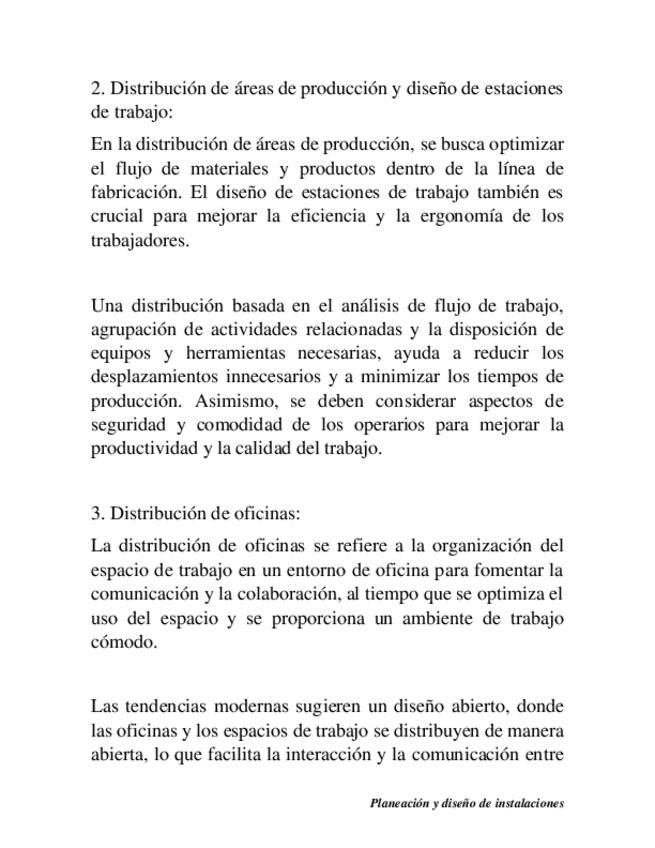 2. Distribución de áreas de producción y diseño de estaciones de trabajo:

En la distribución de áreas de producción, se busca optimizar el flujo de materiales y productos dentro de la línea de fabricación. El diseño de estaciones de trabajo también es crucial para mejorar la eficiencia y la ergonomía de los trabajadores.

Una distribución basada en el análisis de flujo de trabajo, agrupación de actividades relacionadas y la disposición de equipos y herramientas necesarias, ayuda a reducir los desplazamientos innecesarios y a minimizar los tiempos de producción. Asimismo, se deben considerar aspectos de seguridad y comodidad de los operarios para mejorar la productividad y la calidad del trabajo.

3. Distribución de oficinas:

La distribución de oficinas se refiere a la organización del espacio de trabajo en un entorno de oficina para fomentar la comunicación y la colaboración, al tiempo que se optimiza el uso del espacio y se proporciona un ambiente de trabajo cómodo.

Las tendencias modernas sugieren un diseño abierto, donde las oficinas y los espacios de trabajo se distribuyen de manera abierta, lo que facilita la interacción y la comunicación entre

Planeación y diseño de instalaciones